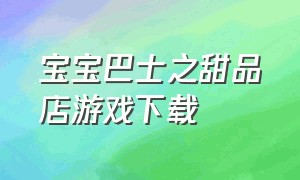 宝宝巴士之甜品店游戏下载